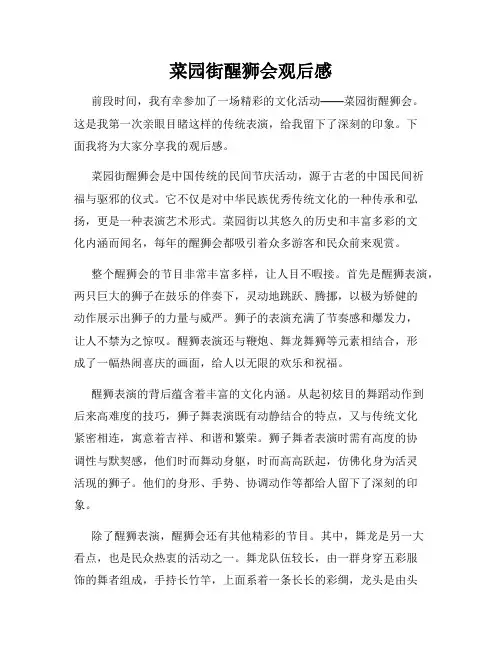 菜园街醒狮会观后感

前段时间，我有幸参加了一场精彩的文化活动——菜园街醒狮会。这是我第一次亲眼目睹这样的传统表演，给我留下了深刻的印象。下面我将为大家分享我的观后感。

菜园街醒狮会是中国传统的民间节庆活动，源于古老的中国民间祈福与驱邪的仪式。它不仅是对中华民族优秀传统文化的一种传承和弘扬，更是一种表演艺术形式。菜园街以其悠久的历史和丰富多彩的文化内涵而闻名，每年的醒狮会都吸引着众多游客和民众前来观赏。

整个醒狮会的节目非常丰富多样，让人目不暇接。首先是醒狮表演，两只巨大的狮子在鼓乐的伴奏下，灵动地跳跃、腾挪，以极为矫健的动作展示出狮子的力量与威严。狮子的表演充满了节奏感和爆发力，让人不禁为之惊叹。醒狮表演还与鞭炮、舞龙舞狮等元素相结合，形成了一幅热闹喜庆的画面，给人以无限的欢乐和祝福。

醒狮表演的背后蕴含着丰富的文化内涵。从起初炫目的舞蹈动作到后来高难度的技巧，狮子舞表演既有动静结合的特点，又与传统文化紧密相连，寓意着吉祥、和谐和繁荣。狮子舞者表演时需有高度的协调性与默契感，他们时而舞动身躯，时而高高跃起，仿佛化身为活灵活现的狮子。他们的身形、手势、协调动作等都给人留下了深刻的印象。

除了醒狮表演，醒狮会还有其他精彩的节目。其中，舞龙是另一大看点，也是民众热衷的活动之一。舞龙队伍较长，由一群身穿五彩服饰的舞者组成，手持长竹竿，上面系着一条长长的彩绸，龙头是由头